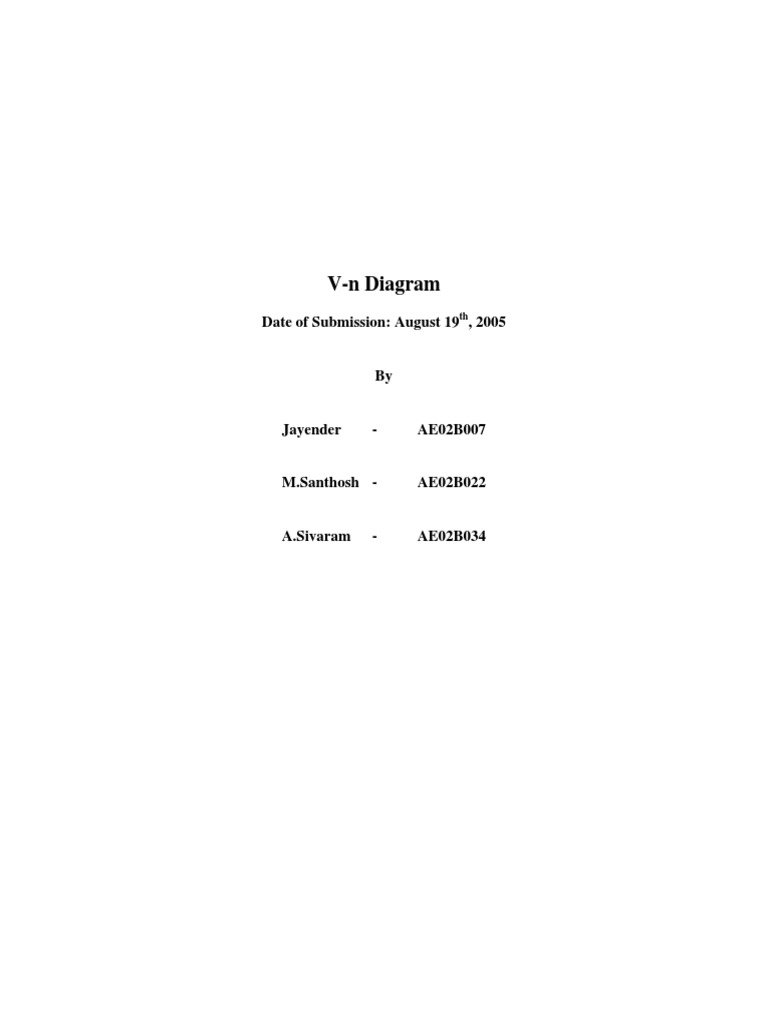 V-n Diagram

Date of Submission: August 19$^{th}$, 2005

By

Jayender - AE02B007

M.Santhosh - AE02B022

A.Sivaram - AE02B034